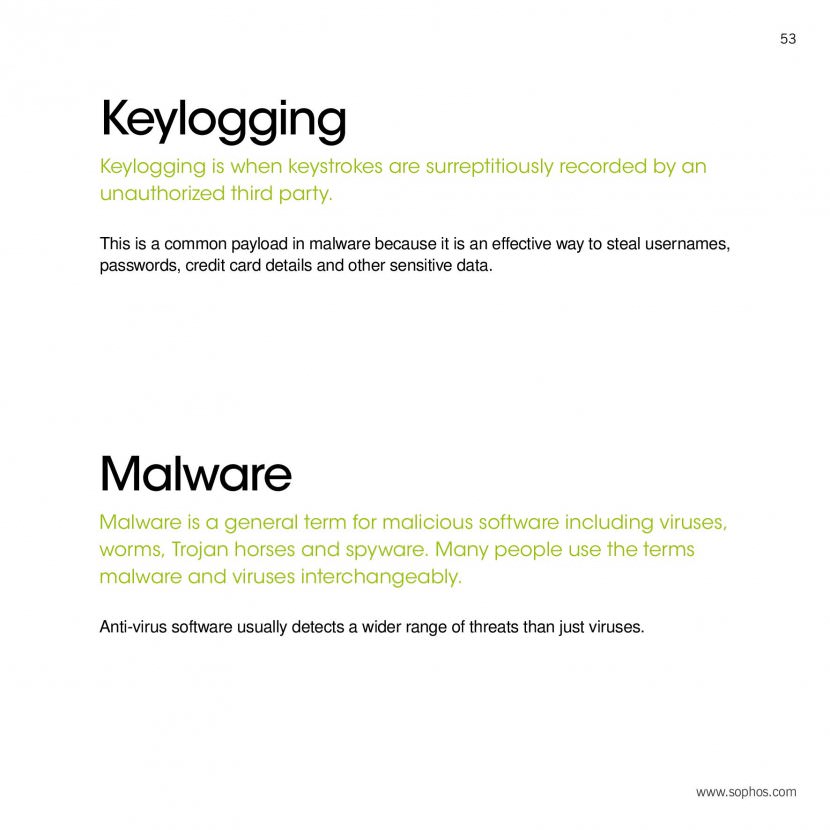 53

Keylogging

Keylogging is when keystrokes are surreptitiously recorded by an unauthorized third party.

This is a common payload in malware because it is an effective way to steal usernames, passwords, credit card details and other sensitive data.

Malware

Malware is a general term for malicious software including viruses, worms, Trojan horses and spyware. Many people use the terms malware and viruses interchangeably.

Anti-virus software usually detects a wider range of threats than just viruses.

www.sophos.com